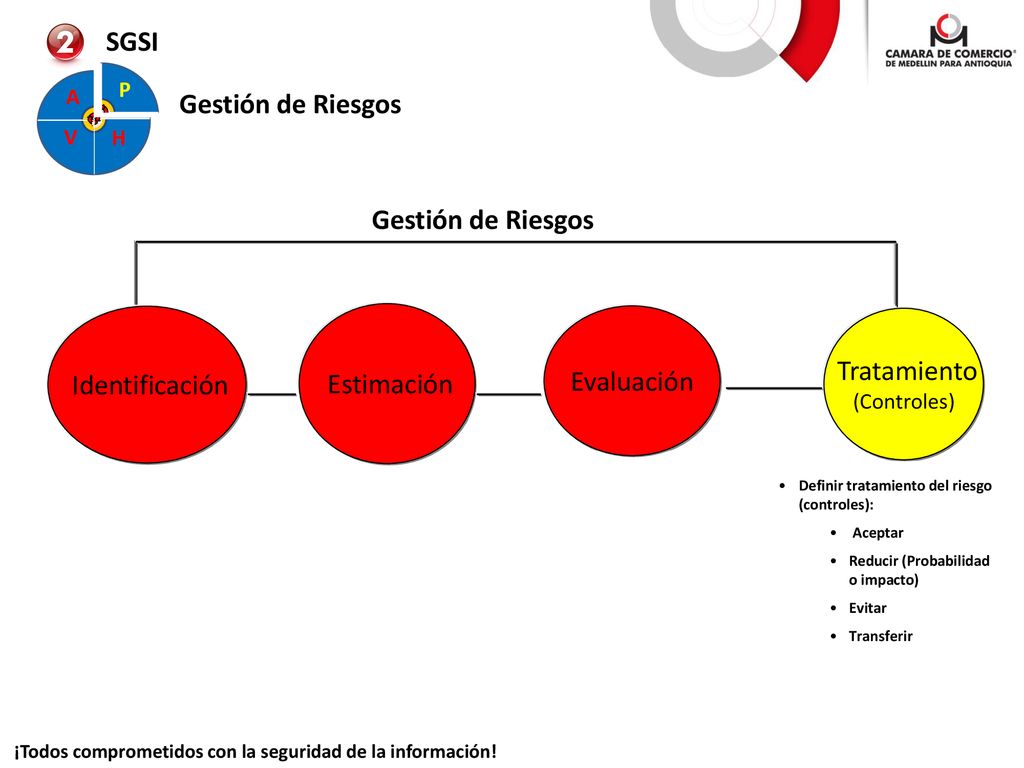 2 SGSI

A P V H

Gestión de Riesgos

CAMARA DE COMERCIO® DE MEDELLIN PARA ANTIOQUIA

Gestión de Riesgos

Identificación

Estimación

Evaluación

Tratamiento (Controles)

• Definir tratamiento del riesgo (controles):
  • Aceptar
  • Reducir (Probabilidad o impacto)
  • Evitar
  • Transferir

¡Todos comprometidos con la seguridad de la información!